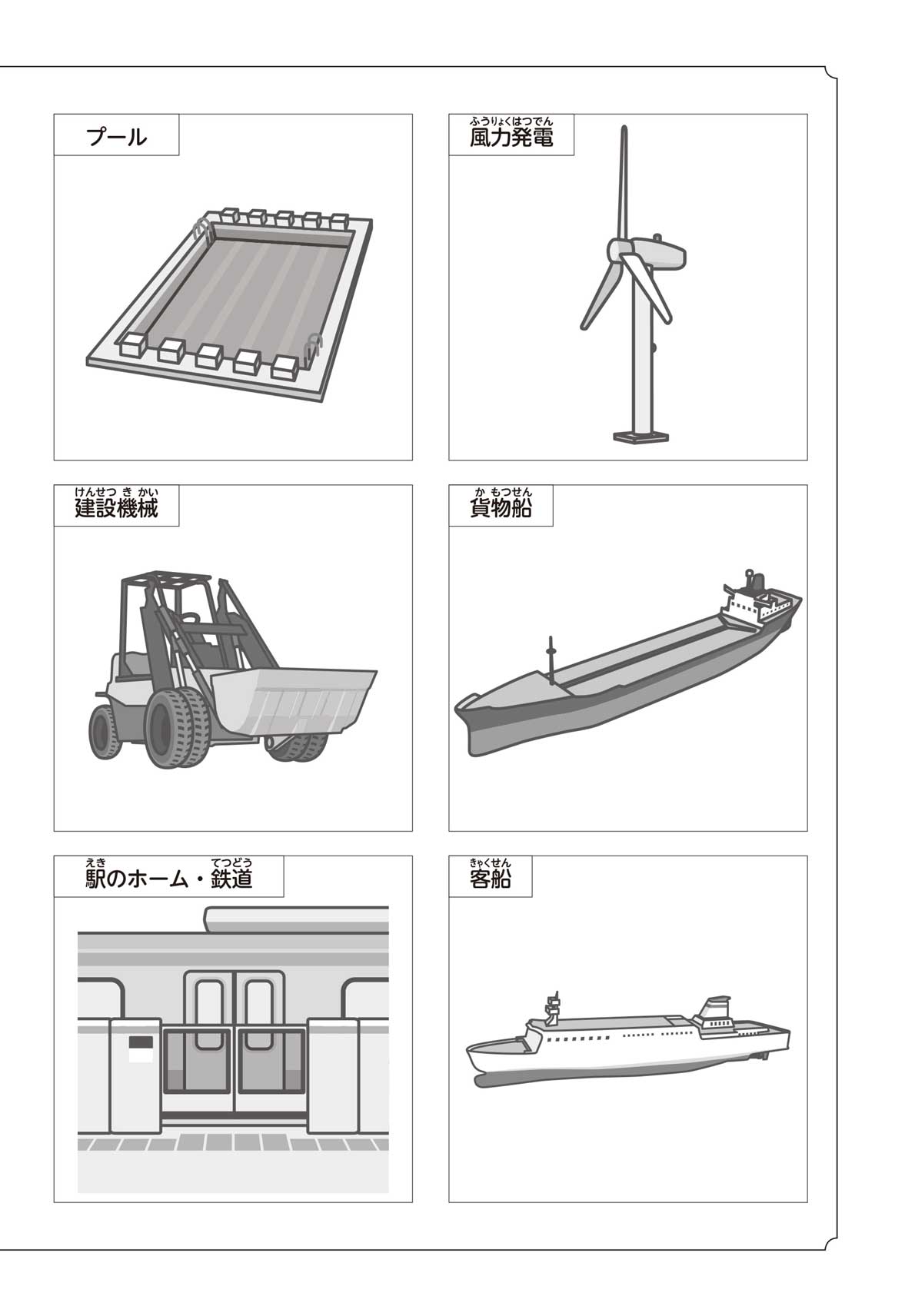 プール

ふうりょくはつでん
風力発電

けんせつきかい
建設機械

かもつせん
貨物船

えき てつどう
駅のホーム・鉄道

きゃくせん
客船